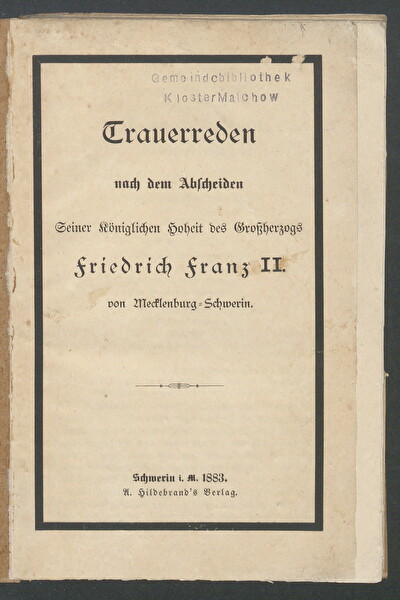 Gemeindebibliothek
KlosterMalchow

Trauerreden

nach dem Abscheiden

Seiner Königlichen Hoheit des Großherzogs

Friedrich Franz II.

von Mecklenburg-Schwerin.

Schwerin i. M. 1883.
A. Hildebrand's Verlag.